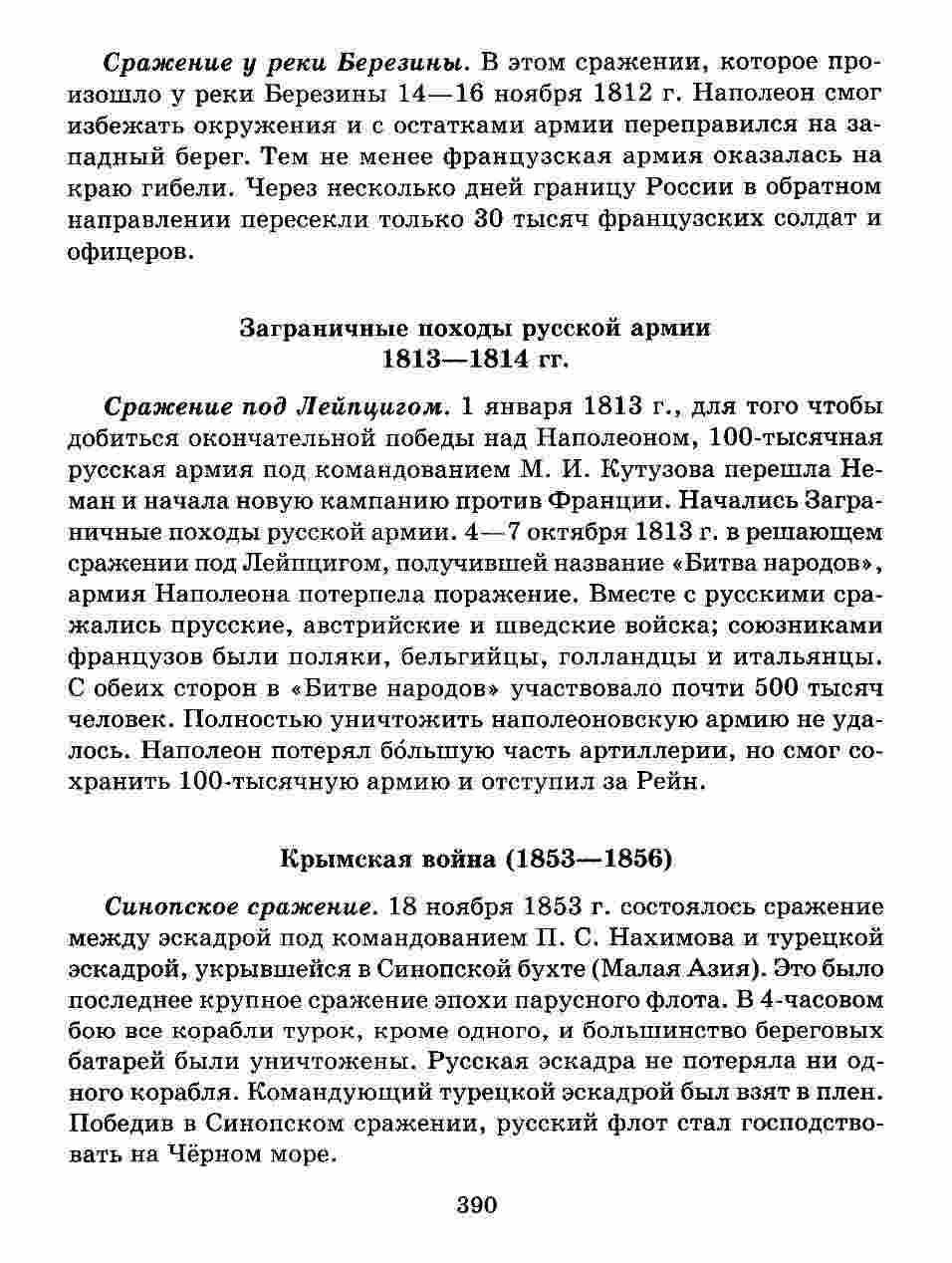 Сражение у реки Березины. В этом сражении, которое произошло у реки Березины 14—16 ноября 1812 г. Наполеон смог избежать окружения и с остатками армии переправился на западный берег. Тем не менее французская армия оказалась на краю гибели. Через несколько дней границу России в обратном направлении пересекли только 30 тысяч французских солдат и офицеров.

Заграничные походы русской армии
1813—1814 гг.

Сражение под Лейпцигом. 1 января 1813 г., для того чтобы добиться окончательной победы над Наполеоном, 100-тысячная русская армия под командованием М. И. Кутузова перешла Неман и начала новую кампанию против Франции. Начались Заграничные походы русской армии. 4—7 октября 1813 г. в решающем сражении под Лейпцигом, получившей название «Битва народов», армия Наполеона потерпела поражение. Вместе с русскими сражались прусские, австрийские и шведские войска; союзниками французов были поляки, бельгийцы, голландцы и итальянцы. С обеих сторон в «Битве народов» участвовало почти 500 тысяч человек. Полностью уничтожить наполеоновскую армию не удалось. Наполеон потерял бо́льшую часть артиллерии, но смог сохранить 100-тысячную армию и отступил за Рейн.

Крымская война (1853—1856)

Синопское сражение. 18 ноября 1853 г. состоялось сражение между эскадрой под командованием П. С. Нахимова и турецкой эскадрой, укрывшейся в Синопской бухте (Малая Азия). Это было последнее крупное сражение эпохи парусного флота. В 4-часовом бою все корабли турок, кроме одного, и большинство береговых батарей были уничтожены. Русская эскадра не потеряла ни одного корабля. Командующий турецкой эскадрой был взят в плен. Победив в Синопском сражении, русский флот стал господствовать на Чёрном море.

390